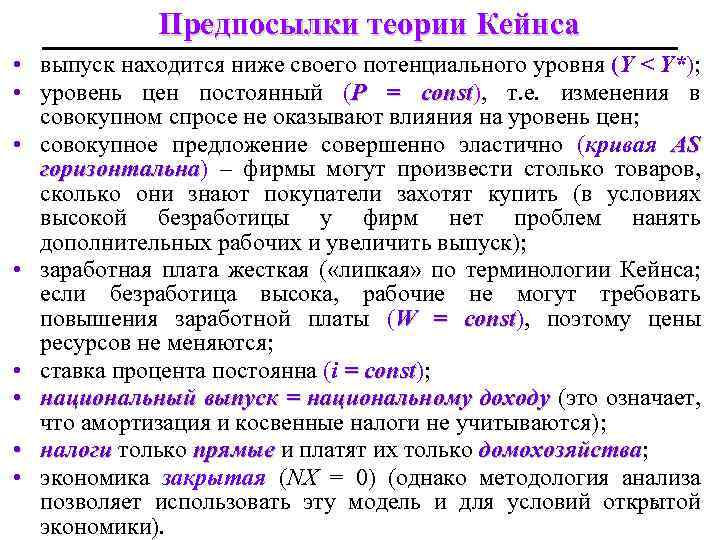 Предпосылки теории Кейнса

• выпуск находится ниже своего потенциального уровня ($Y < Y^*$);
• уровень цен постоянный ($P = const$), т.е. изменения в совокупном спросе не оказывают влияния на уровень цен;
• совокупное предложение совершенно эластично (кривая AS горизонтальна) – фирмы могут произвести столько товаров, сколько они знают покупатели захотят купить (в условиях высокой безработицы у фирм нет проблем нанять дополнительных рабочих и увеличить выпуск);
• заработная плата жесткая («липкая» по терминологии Кейнса; если безработица высока, рабочие не могут требовать повышения заработной платы ($W = const$), поэтому цены ресурсов не меняются;
• ставка процента постоянна ($i = const$);
• национальный выпуск = национальному доходу (это означает, что амортизация и косвенные налоги не учитываются);
• налоги только прямые и платят их только домохозяйства;
• экономика закрытая ($NX = 0$) (однако методология анализа позволяет использовать эту модель и для условий открытой экономики).